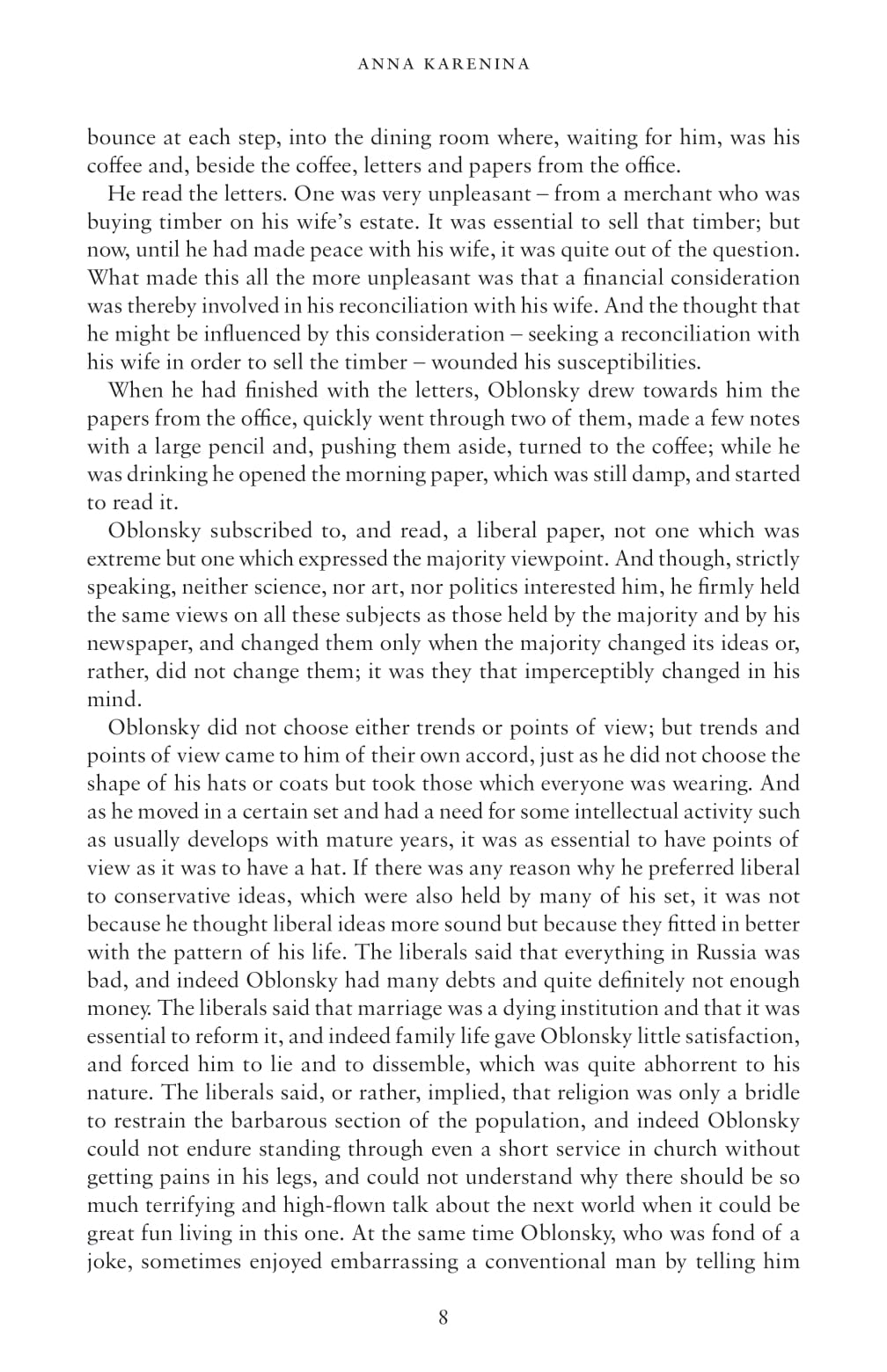 ANNA KARENINA

bounce at each step, into the dining room where, waiting for him, was his coffee and, beside the coffee, letters and papers from the office.

He read the letters. One was very unpleasant – from a merchant who was buying timber on his wife's estate. It was essential to sell that timber; but now, until he had made peace with his wife, it was quite out of the question. What made this all the more unpleasant was that a financial consideration was thereby involved in his reconciliation with his wife. And the thought that he might be influenced by this consideration – seeking a reconciliation with his wife in order to sell the timber – wounded his susceptibilities.

When he had finished with the letters, Oblonsky drew towards him the papers from the office, quickly went through two of them, made a few notes with a large pencil and, pushing them aside, turned to the coffee; while he was drinking he opened the morning paper, which was still damp, and started to read it.

Oblonsky subscribed to, and read, a liberal paper, not one which was extreme but one which expressed the majority viewpoint. And though, strictly speaking, neither science, nor art, nor politics interested him, he firmly held the same views on all these subjects as those held by the majority and by his newspaper, and changed them only when the majority changed its ideas or, rather, did not change them; it was they that imperceptibly changed in his mind.

Oblonsky did not choose either trends or points of view; but trends and points of view came to him of their own accord, just as he did not choose the shape of his hats or coats but took those which everyone was wearing. And as he moved in a certain set and had a need for some intellectual activity such as usually develops with mature years, it was as essential to have points of view as it was to have a hat. If there was any reason why he preferred liberal to conservative ideas, which were also held by many of his set, it was not because he thought liberal ideas more sound but because they fitted in better with the pattern of his life. The liberals said that everything in Russia was bad, and indeed Oblonsky had many debts and quite definitely not enough money. The liberals said that marriage was a dying institution and that it was essential to reform it, and indeed family life gave Oblonsky little satisfaction, and forced him to lie and to dissemble, which was quite abhorrent to his nature. The liberals said, or rather, implied, that religion was only a bridle to restrain the barbarous section of the population, and indeed Oblonsky could not endure standing through even a short service in church without getting pains in his legs, and could not understand why there should be so much terrifying and high-flown talk about the next world when it could be great fun living in this one. At the same time Oblonsky, who was fond of a joke, sometimes enjoyed embarrassing a conventional man by telling him

8